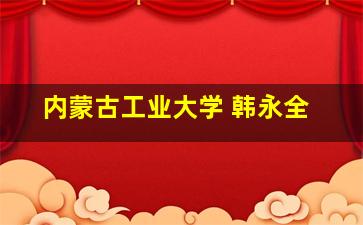 内蒙古工业大学 韩永全